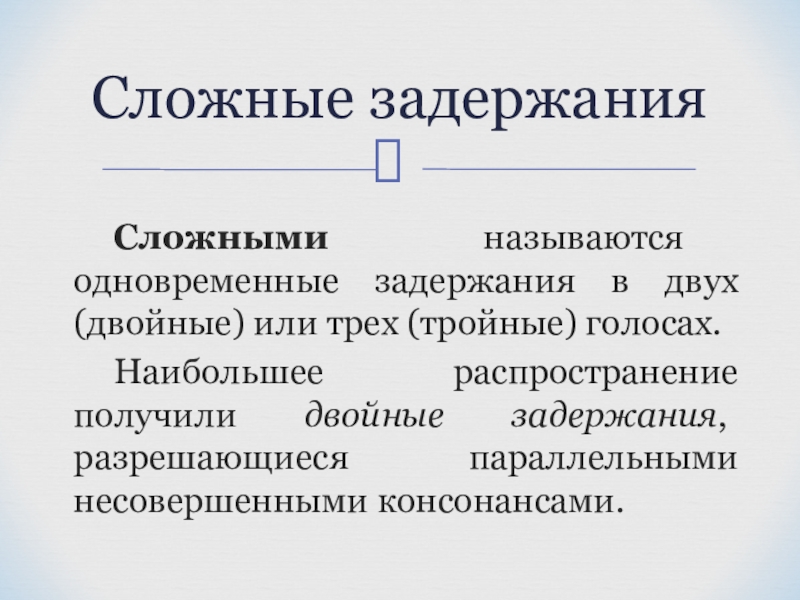 Сложные задержания

Сложными называются одновременные задержания в двух (двойные) или трех (тройные) голосах.

Наибольшее распространение получили двойные задержания, разрешающиеся параллельными несовершенными консонансами.